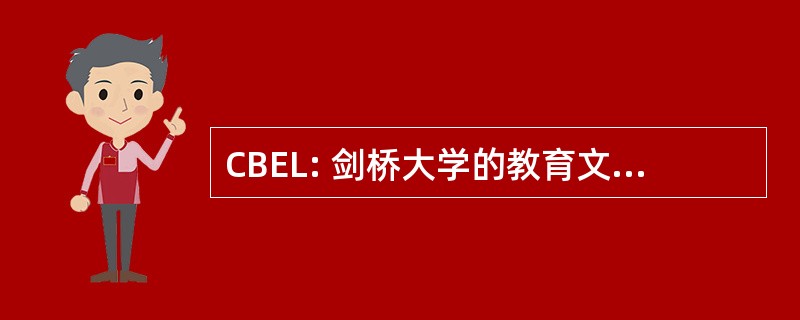 CBEL: 剑桥大学的教育文...